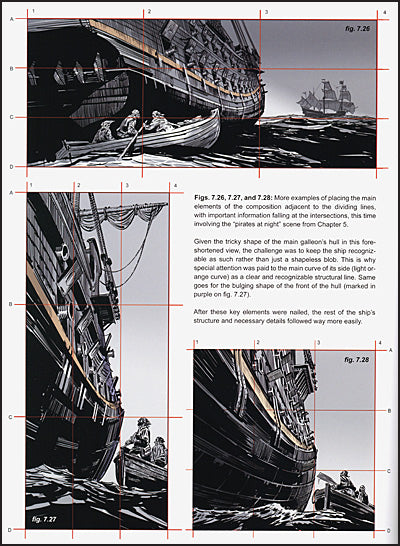 1 2 3 4

A

B

C

D

fig. 7.26

1 2 3 4

A

B

C

D

fig. 7.27

**Figs. 7.26, 7.27, and 7.28:** More examples of placing the main elements of the composition adjacent to the dividing lines, with important information falling at the intersections, this time involving the "pirates at night" scene from Chapter 5.

Given the tricky shape of the main galleon's hull in this foreshortened view, the challenge was to keep the ship recognizable as such rather than just a shapeless blob. This is why special attention was paid to the main curve of its side (light orange curve) as a clear and recognizable structural line. Same goes for the bulging shape of the front of the hull (marked in purple on fig. 7.27).

After these key elements were nailed, the rest of the ship's structure and necessary details followed way more easily.

1 2 3 4

A

B

C

D

fig. 7.28